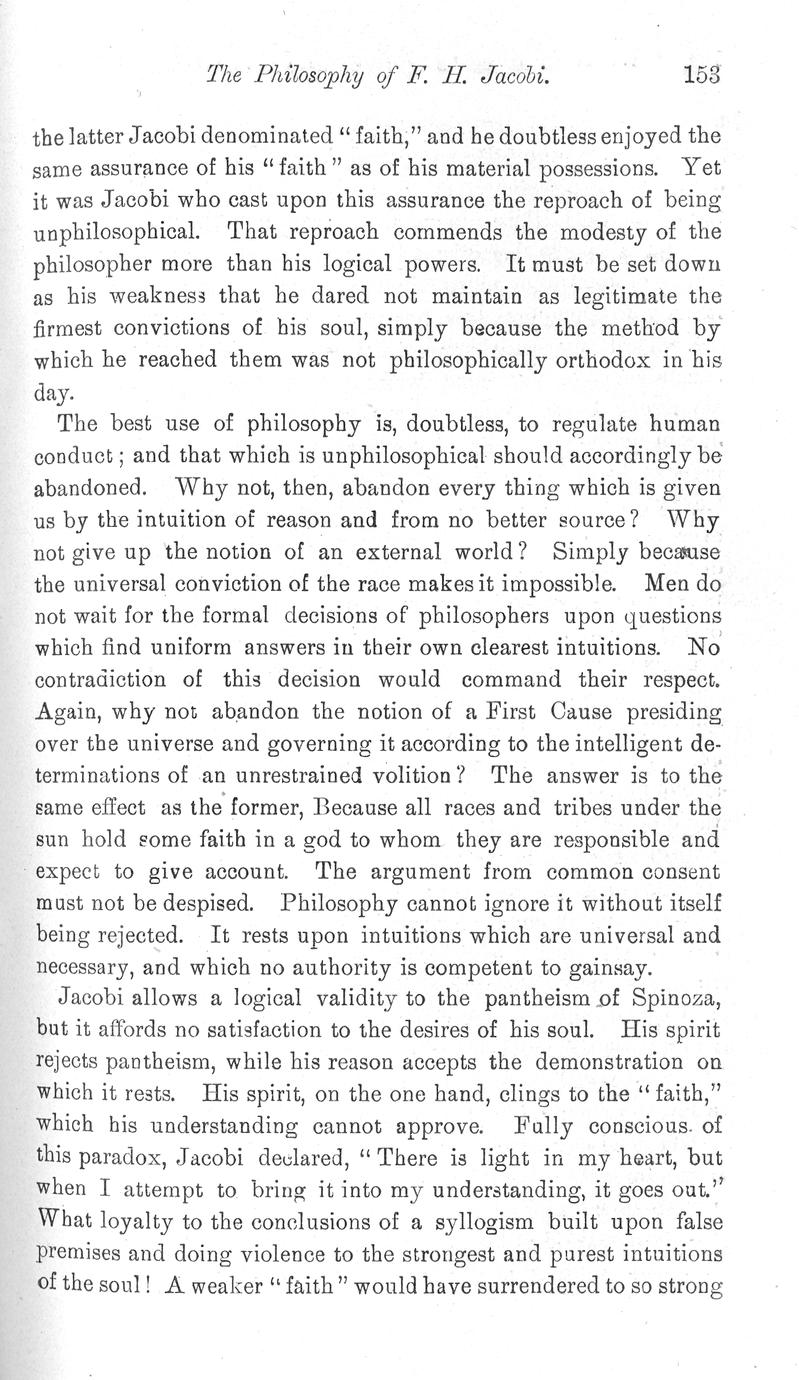 The Philosophy of F. H. Jacobi. 153

the latter Jacobi denominated "faith," and he doubtless enjoyed the same assurance of his "faith" as of his material possessions. Yet it was Jacobi who cast upon this assurance the reproach of being unphilosophical. That reproach commends the modesty of the philosopher more than his logical powers. It must be set down as his weakness that he dared not maintain as legitimate the firmest convictions of his soul, simply because the method by which he reached them was not philosophically orthodox in his day.

The best use of philosophy is, doubtless, to regulate human conduct; and that which is unphilosophical should accordingly be abandoned. Why not, then, abandon every thing which is given us by the intuition of reason and from no better source? Why not give up the notion of an external world? Simply because the universal conviction of the race makes it impossible. Men do not wait for the formal decisions of philosophers upon questions which find uniform answers in their own clearest intuitions. No contradiction of this decision would command their respect. Again, why not abandon the notion of a First Cause presiding over the universe and governing it according to the intelligent determinations of an unrestrained volition? The answer is to the same effect as the former, Because all races and tribes under the sun hold some faith in a god to whom they are responsible and expect to give account. The argument from common consent must not be despised. Philosophy cannot ignore it without itself being rejected. It rests upon intuitions which are universal and necessary, and which no authority is competent to gainsay.

Jacobi allows a logical validity to the pantheism of Spinoza, but it affords no satisfaction to the desires of his soul. His spirit rejects pantheism, while his reason accepts the demonstration on which it rests. His spirit, on the one hand, clings to the "faith," which his understanding cannot approve. Fully conscious of this paradox, Jacobi declared, "There is light in my heart, but when I attempt to bring it into my understanding, it goes out." What loyalty to the conclusions of a syllogism built upon false premises and doing violence to the strongest and purest intuitions of the soul! A weaker "faith" would have surrendered to so strong